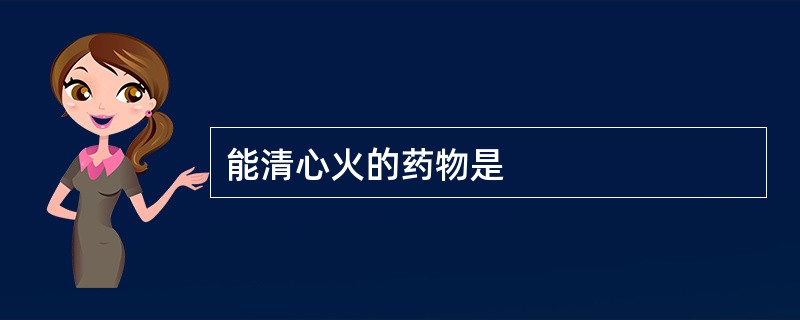 能清心火的药物是